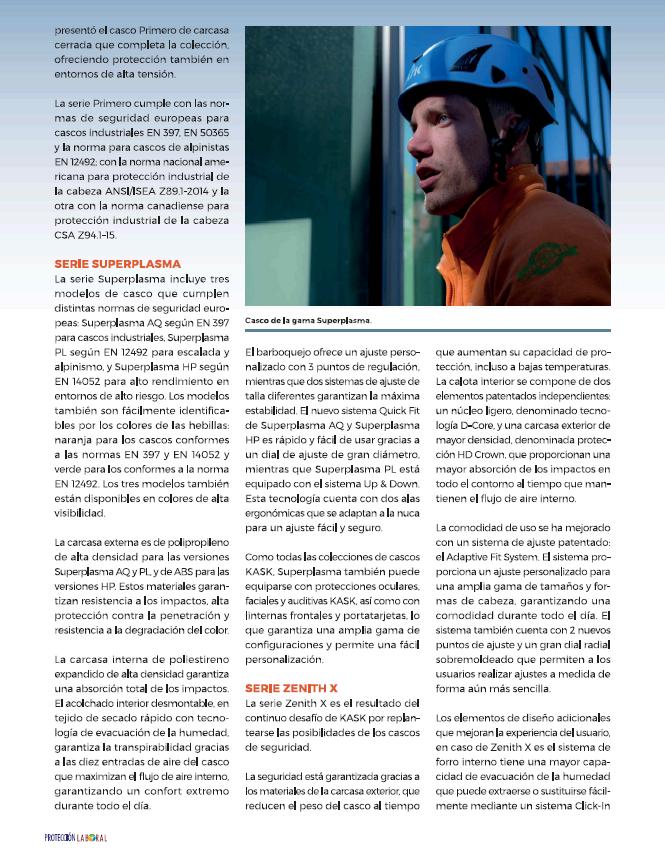 presentó el casco Primero de carcasa cerrada que completa la colección, ofreciendo protección también en entornos de alta tensión.

La serie Primero cumple con las normas de seguridad europeas para cascos industriales EN 397, EN 50365 y la norma para cascos de alpinistas EN 12492; con la norma nacional americana para protección industrial de la cabeza ANSI/ISEA Z89.1-2014 y la otra con la norma canadiense para protección industrial de la cabeza CSA Z94.1-15.

SERIE SUPERPLASMA
La serie Superplasma incluye tres modelos de casco que cumplen distintas normas de seguridad europeas: Superplasma AQ según EN 397 para cascos industriales, Superplasma PL según EN 12492 para escalada y alpinismo, y Superplasma HP según EN 14052 para alto rendimiento en entornos de alto riesgo. Los modelos también son fácilmente identificables por los colores de las hebillas: naranja para los cascos conformes a las normas EN 397 y EN 14052 y verde para los conformes a la norma EN 12492. Los tres modelos también están disponibles en colores de alta visibilidad.

La carcasa externa es de polipropileno de alta densidad para las versiones Superplasma AQ y PL, y de ABS para las versiones HP. Estos materiales garantizan resistencia a los impactos, alta protección contra la penetración y resistencia a la degradación del color.

La carcasa interna de poliestireno expandido de alta densidad garantiza una absorción total de los impactos. El acolchado interior desmontable, en tejido de secado rápido con tecnología de evacuación de la humedad, garantiza la transpirabilidad gracias a las diez entradas de aire del casco que maximizan el flujo de aire interno, garantizando un confort extremo durante todo el día.

Casco de la gama Superplasma.

El barboquejo ofrece un ajuste personalizado con 3 puntos de regulación, mientras que dos sistemas de ajuste de talla diferentes garantizan la máxima estabilidad. El nuevo sistema Quick Fit de Superplasma AQ y Superplasma HP es rápido y fácil de usar gracias a un dial de ajuste de gran diámetro, mientras que Superplasma PL está equipado con el sistema Up & Down. Esta tecnología cuenta con dos alas ergonómicas que se adaptan a la nuca para un ajuste fácil y seguro.

Como todas las colecciones de cascos KASK, Superplasma también puede equiparse con protecciones oculares, faciales y auditivas KASK, así como con linternas frontales y portatarjetas, lo que garantiza una amplia gama de configuraciones y permite una fácil personalización.

SERIE ZENITH X
La serie Zenith X es el resultado del continuo desafío de KASK por replantearse las posibilidades de los cascos de seguridad.

La seguridad está garantizada gracias a los materiales de la carcasa exterior, que reducen el peso del casco al tiempo que aumentan su capacidad de protección, incluso a bajas temperaturas. La calota interior se compone de dos elementos patentados independientes: un núcleo ligero, denominado tecnología D-Core, y una carcasa exterior de mayor densidad, denominada protección HD Crown, que proporcionan una mayor absorción de los impactos en todo el contorno al tiempo que mantienen el flujo de aire interno.

La comodidad de uso se ha mejorado con un sistema de ajuste patentado: el Adaptive Fit System. El sistema proporciona un ajuste personalizado para una amplia gama de tamaños y formas de cabeza, garantizando una comodidad durante todo el día. El sistema también cuenta con 2 nuevos puntos de ajuste y un gran dial radial sobremoldeado que permiten a los usuarios realizar ajustes a medida de forma aún más sencilla.

Los elementos de diseño adicionales que mejoran la experiencia del usuario, en caso de Zenith X es el sistema de forro interno tiene una mayor capacidad de evacuación de la humedad que puede extraerse o sustituirse fácilmente mediante un sistema Click-In

PROTECCIÓN LABORAL